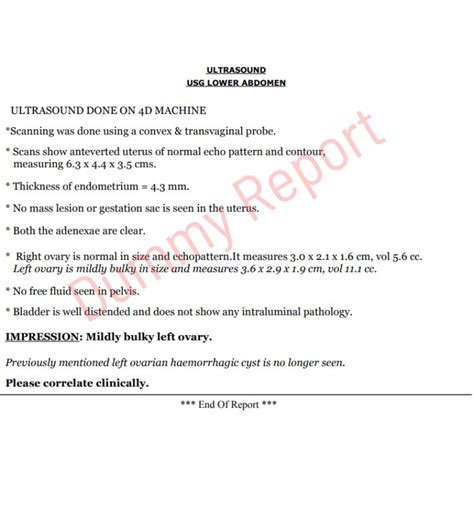 ULTRASOUND
USG LOWER ABDOMEN

ULTRASOUND DONE ON 4D MACHINE

*Scanning was done using a convex & transvaginal probe.

* Scans show anteverted uterus of normal echo pattern and contour, measuring 6.3 x 4.4 x 3.5 cms.

* Thickness of endometrium = 4.3 mm.

* No mass lesion or gestation sac is seen in the uterus.

* Both the adenexae are clear.

* Right ovary is normal in size and echopattern.It measures 3.0 x 2.1 x 1.6 cm, vol 5.6 cc. Left ovary is mildly bulky in size and measures 3.6 x 2.9 x 1.9 cm, vol 11.1 cc.

* No free fluid seen in pelvis.

* Bladder is well distended and does not show any intraluminal pathology.

IMPRESSION: Mildly bulky left ovary.

Previously mentioned left ovarian haemorrhagic cyst is no longer seen.

Please correlate clinically.

*** End Of Report ***

Dummy Report